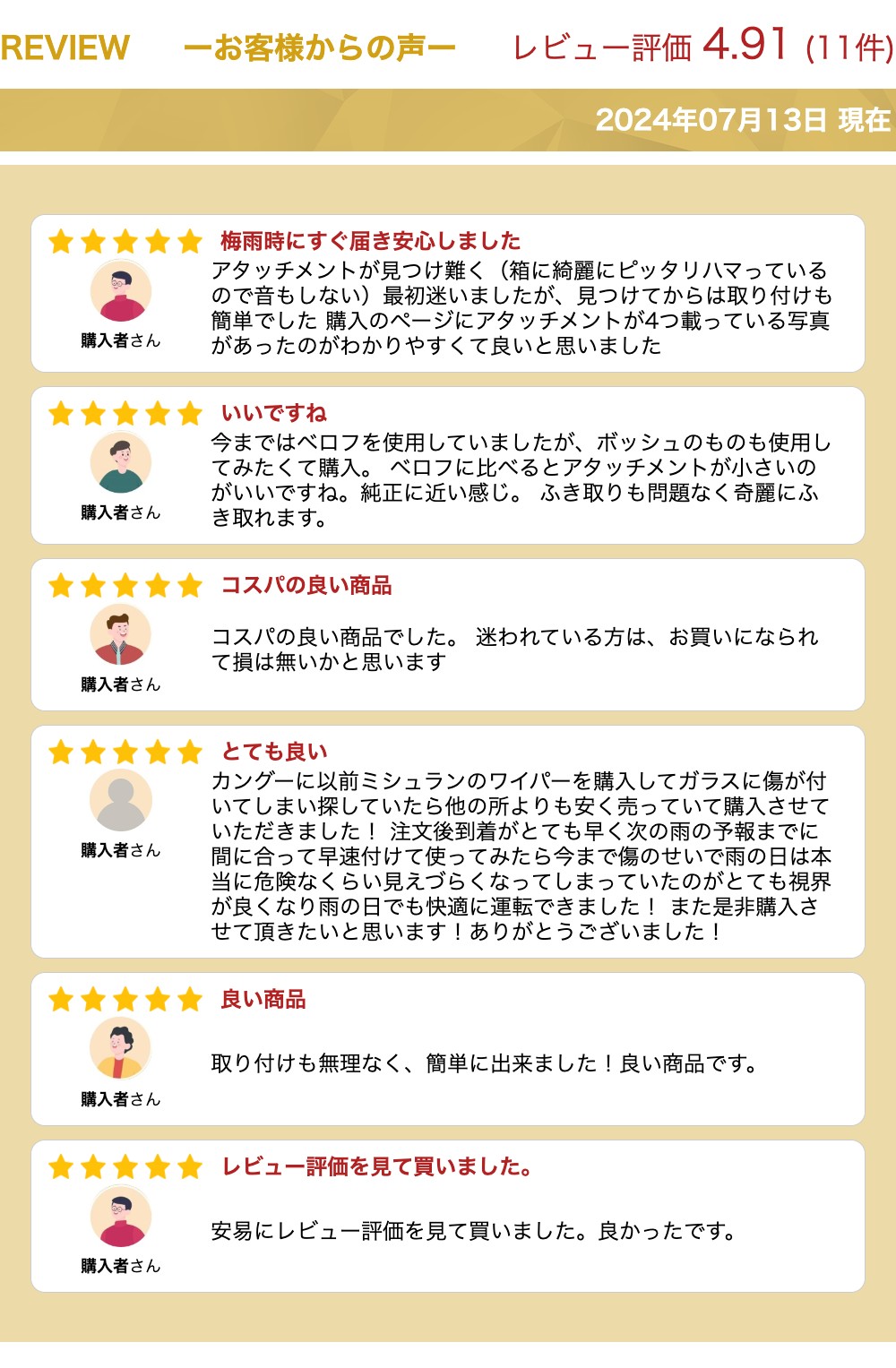 REVIEW ーお客様からの声ー レビュー評価 4.91 (11件)

2024年07月13日 現在

梅雨時にすぐ届き安心しました

購入者さん

アタッチメントが見つけ難く（箱に綺麗にピッタリハマっているので音もしない）最初迷いましたが、見つけてからは取り付けも簡単でした 購入のページにアタッチメントが4つ載っている写真があったのがわかりやすくて良いと思いました

いいですね

購入者さん

今まではベロフを使用していましたが、ボッシュのものも使用してみたくて購入。 ベロフに比べるとアタッチメントが小さいのがいいですね。純正に近い感じ。 ふき取りも問題なく奇麗にふき取れます。

コスパの良い商品

購入者さん

コスパの良い商品でした。 迷われている方は、お買いになられて損は無いかと思います

とても良い

購入者さん

カングーに以前ミシュランのワイパーを購入してガラスに傷が付いてしまい探していたら他の所よりも安く売っていて購入させていただきました！ 注文後到着がとても早く次の雨の予報までに間に合って早速付けて使ってみたら今まで傷のせいで雨の日は本当に危険なくらい見えづらくなってしまっていたのがとても視界が良くなり雨の日でも快適に運転できました！ また是非購入させて頂きたいと思います！ありがとうございました！

良い商品

購入者さん

取り付けも無理なく、簡単に出来ました！良い商品です。

レビュー評価を見て買いました。

購入者さん

安易にレビュー評価を見て買いました。良かったです。